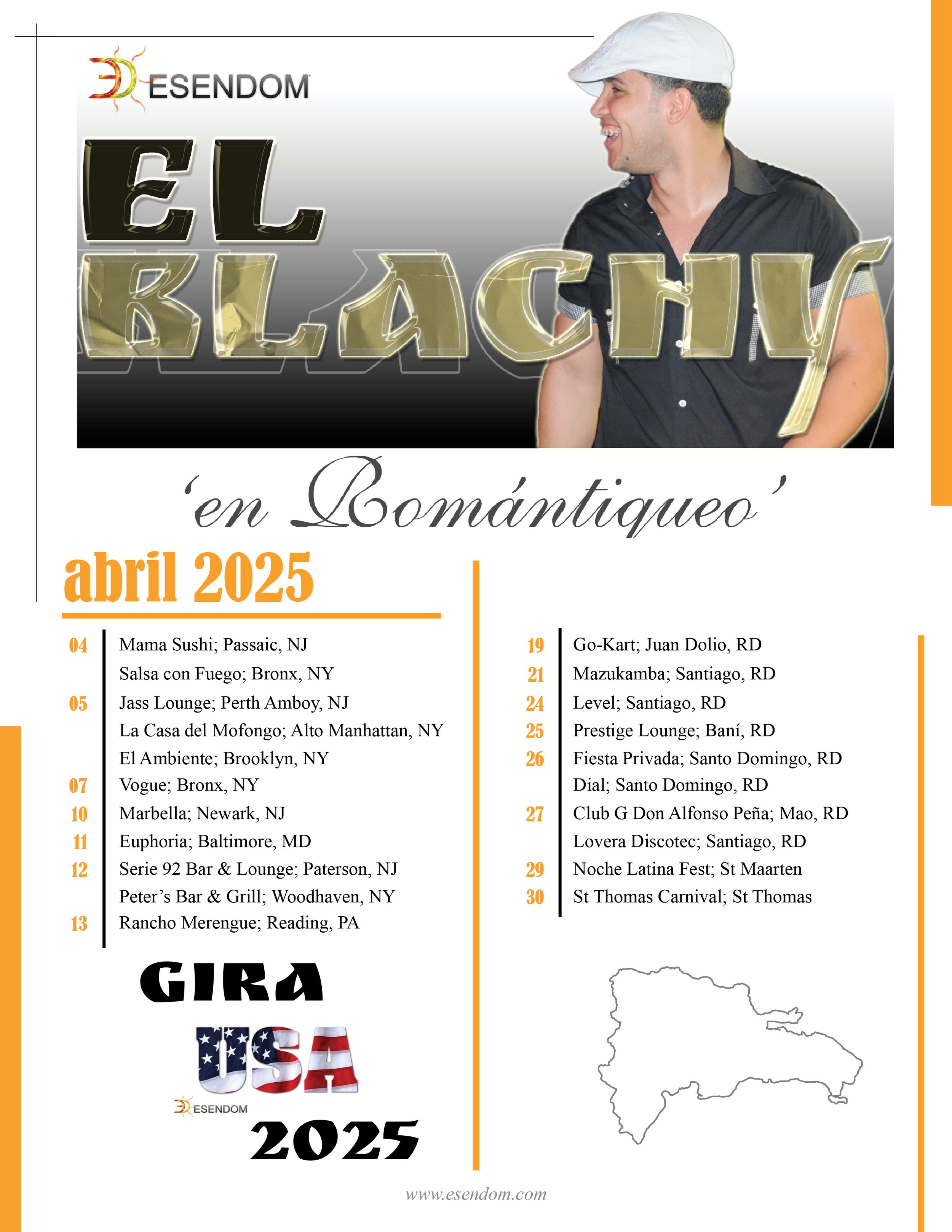 ESENDOM

EL BLACHY

'en Romántiqueo'

abril 2025

04 Mama Sushi; Passaic, NJ
Salsa con Fuego; Bronx, NY
05 Jass Lounge; Perth Amboy, NJ
La Casa del Mofongo; Alto Manhattan, NY
El Ambiente; Brooklyn, NY
07 Vogue; Bronx, NY
10 Marbella; Newark, NJ
11 Euphoria; Baltimore, MD
12 Serie 92 Bar & Lounge; Paterson, NJ
Peter's Bar & Grill; Woodhaven, NY
13 Rancho Merengue; Reading, PA

19 Go-Kart; Juan Dolio, RD
21 Mazukamba; Santiago, RD
24 Level; Santiago, RD
25 Prestige Lounge; Baní, RD
26 Fiesta Privada; Santo Domingo, RD
Dial; Santo Domingo, RD
27 Club G Don Alfonso Peña; Mao, RD
Lovera Discotec; Santiago, RD
29 Noche Latina Fest; St Maarten
30 St Thomas Carnival; St Thomas

GIRA
USA
ESENDOM
2025

www.esendom.com